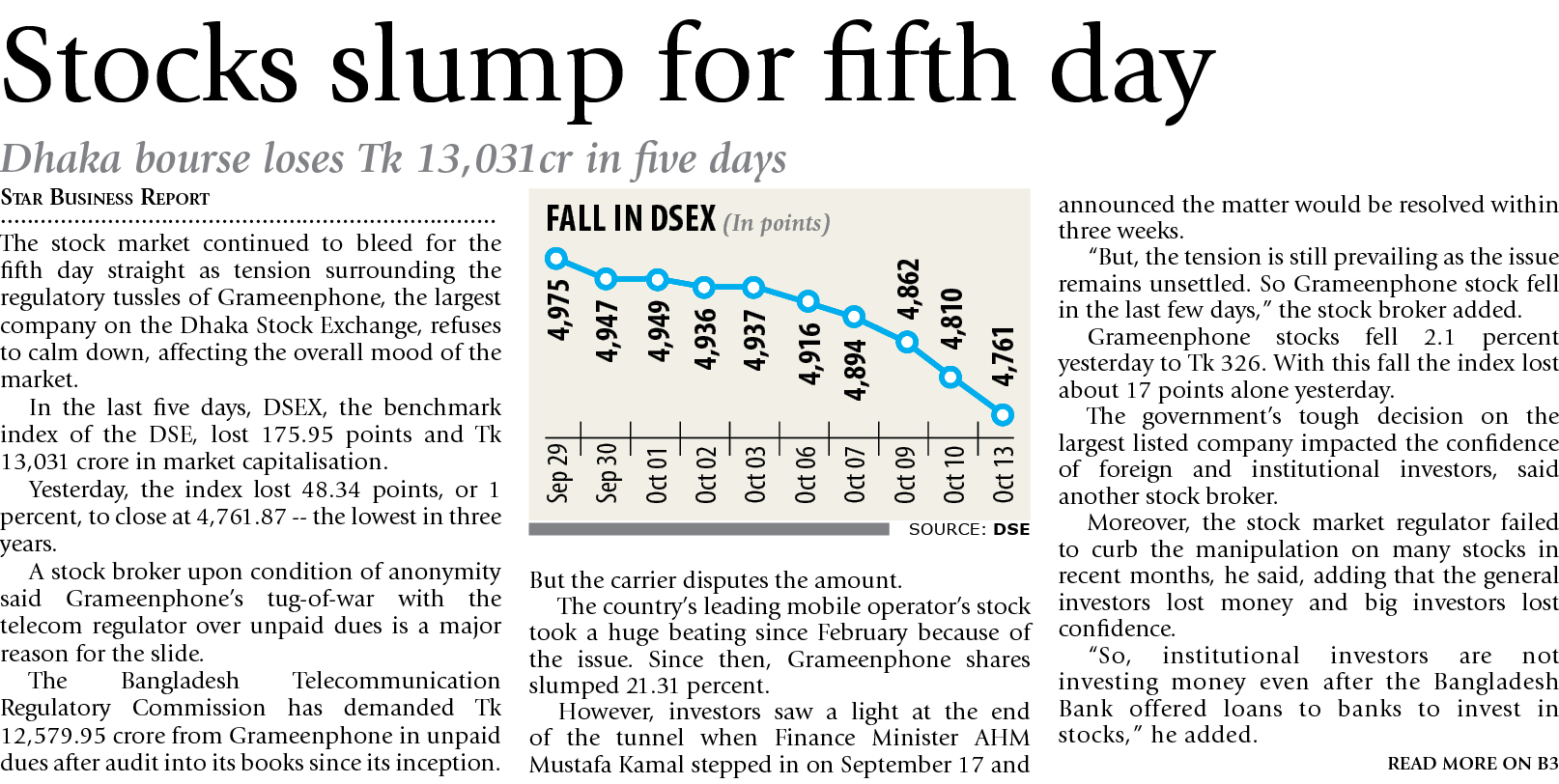 Stocks slump for fifth day

Dhaka bourse loses Tk 13,031cr in five days

STAR BUSINESS REPORT

The stock market continued to bleed for the fifth day straight as tension surrounding the regulatory tussles of Grameenphone, the largest company on the Dhaka Stock Exchange, refuses to calm down, affecting the overall mood of the market.

In the last five days, DSEX, the benchmark index of the DSE, lost 175.95 points and Tk 13,031 crore in market capitalisation.

Yesterday, the index lost 48.34 points, or 1 percent, to close at 4,761.87 -- the lowest in three years.

A stock broker upon condition of anonymity said Grameenphone's tug-of-war with the telecom regulator over unpaid dues is a major reason for the slide.

The Bangladesh Telecommunication Regulatory Commission has demanded Tk 12,579.95 crore from Grameenphone in unpaid dues after audit into its books since its inception.

FALL IN DSEX (In points)

4,975
4,947
4,949
4,936
4,937
4,916
4,894
4,862
4,810
4,761

Sep 29
Sep 30
Oct 01
Oct 02
Oct 03
Oct 06
Oct 07
Oct 09
Oct 10
Oct 13

SOURCE: DSE

But the carrier disputes the amount.

The country's leading mobile operator's stock took a huge beating since February because of the issue. Since then, Grameenphone shares slumped 21.31 percent.

However, investors saw a light at the end of the tunnel when Finance Minister AHM Mustafa Kamal stepped in on September 17 and announced the matter would be resolved within three weeks.

"But, the tension is still prevailing as the issue remains unsettled. So Grameenphone stock fell in the last few days," the stock broker added.

Grameenphone stocks fell 2.1 percent yesterday to Tk 326. With this fall the index lost about 17 points alone yesterday.

The government's tough decision on the largest listed company impacted the confidence of foreign and institutional investors, said another stock broker.

Moreover, the stock market regulator failed to curb the manipulation on many stocks in recent months, he said, adding that the general investors lost money and big investors lost confidence.

"So, institutional investors are not investing money even after the Bangladesh Bank offered loans to banks to invest in stocks," he added.

READ MORE ON B3